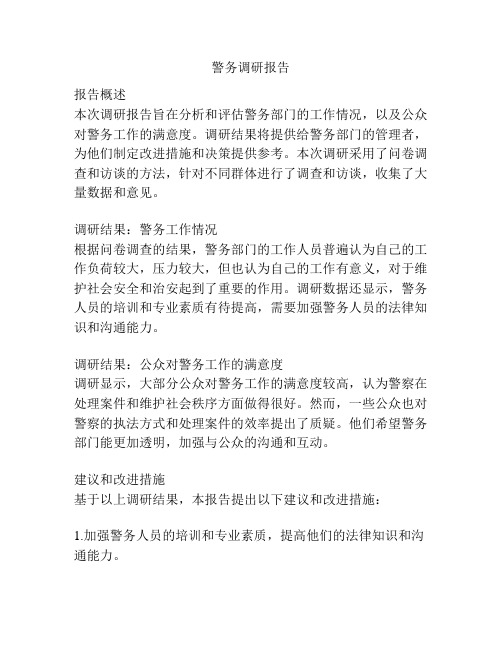 警务调研报告

报告概述
本次调研报告旨在分析和评估警务部门的工作情况，以及公众对警务工作的满意度。调研结果将提供给警务部门的管理者，为他们制定改进措施和决策提供参考。本次调研采用了问卷调查和访谈的方法，针对不同群体进行了调查和访谈，收集了大量数据和意见。

调研结果：警务工作情况
根据问卷调查的结果，警务部门的工作人员普遍认为自己的工作负荷较大，压力较大，但也认为自己的工作有意义，对于维护社会安全和治安起到了重要的作用。调研数据还显示，警务人员的培训和专业素质有待提高，需要加强警务人员的法律知识和沟通能力。

调研结果：公众对警务工作的满意度
调研显示，大部分公众对警务工作的满意度较高，认为警察在处理案件和维护社会秩序方面做得很好。然而，一些公众也对警察的执法方式和处理案件的效率提出了质疑。他们希望警务部门能更加透明，加强与公众的沟通和互动。

建议和改进措施
基于以上调研结果，本报告提出以下建议和改进措施：

1.加强警务人员的培训和专业素质，提高他们的法律知识和沟通能力。